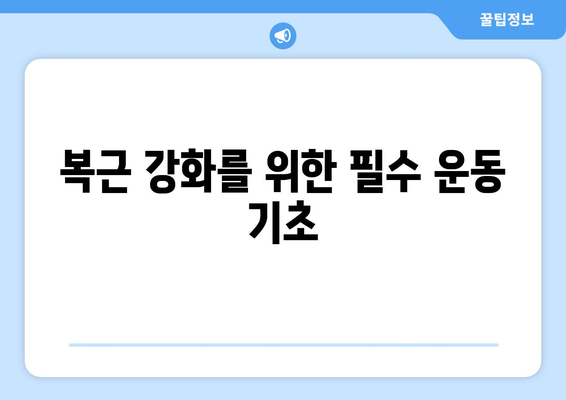 꿀팁정보

복근 강화를 위한 필수 운동 기초